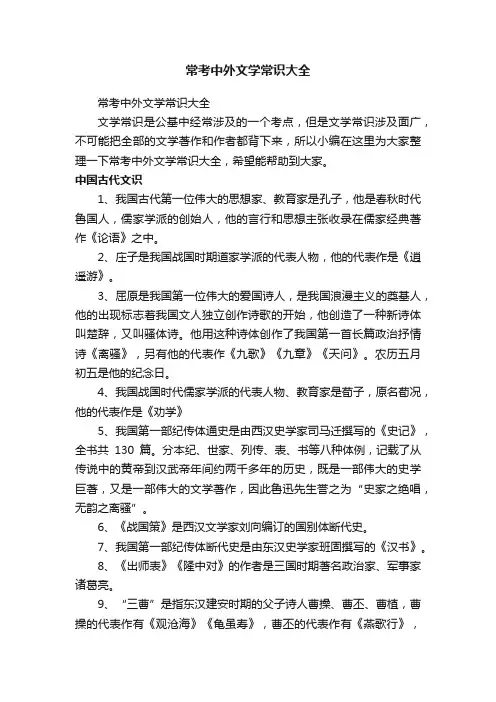 常考中外文学常识大全

常考中外文学常识大全

文学常识是公基中经常涉及的一个考点，但是文学常识涉及面广，不可能把全部的文学著作和作者都背下来，所以小编在这里为大家整理一下常考中外文学常识大全，希望能帮助到大家。

中国古代文识

1、我国古代第一位伟大的思想家、教育家是孔子，他是春秋时代鲁国人，儒家学派的创始人，他的言行和思想主张收录在儒家经典著作《论语》之中。

2、庄子是我国战国时期道家学派的代表人物，他的代表作是《逍遥游》。

3、屈原是我国第一位伟大的爱国诗人，是我国浪漫主义的奠基人，他的出现标志着我国文人独立创作诗歌的开始，他创造了一种新诗体叫楚辞，又叫骚体诗。他用这种诗体创作了我国第一首长篇政治抒情诗《离骚》，另有他的代表作《九歌》《九章》《天问》。农历五月初五是他的纪念日。

4、我国战国时代儒家学派的代表人物、教育家是荀子，原名荀况，他的代表作是《劝学》

5、我国第一部纪传体通史是由西汉史学家司马迁撰写的《史记》，全书共 130 篇。分本纪、世家、列传、表、书等八种体例，记载了从传说中的黄帝到汉武帝年间约两千多年的历史，既是一部伟大的史学巨著，又是一部伟大的文学著作，因此鲁迅先生誉之为“史家之绝唱，无韵之离骚”。

6、《战国策》是西汉文学家刘向编订的国别体断代史。

7、我国第一部纪传体断代史是由东汉史学家班固撰写的《汉书》。

8、《出师表》《隆中对》的作者是三国时期著名政治家、军事家诸葛亮。

9、“三曹”是指东汉建安时期的父子诗人曹操、曹丕、曹植，曹操的代表作有《观沧海》《龟虽寿》，曹丕的代表作有《燕歌行》，